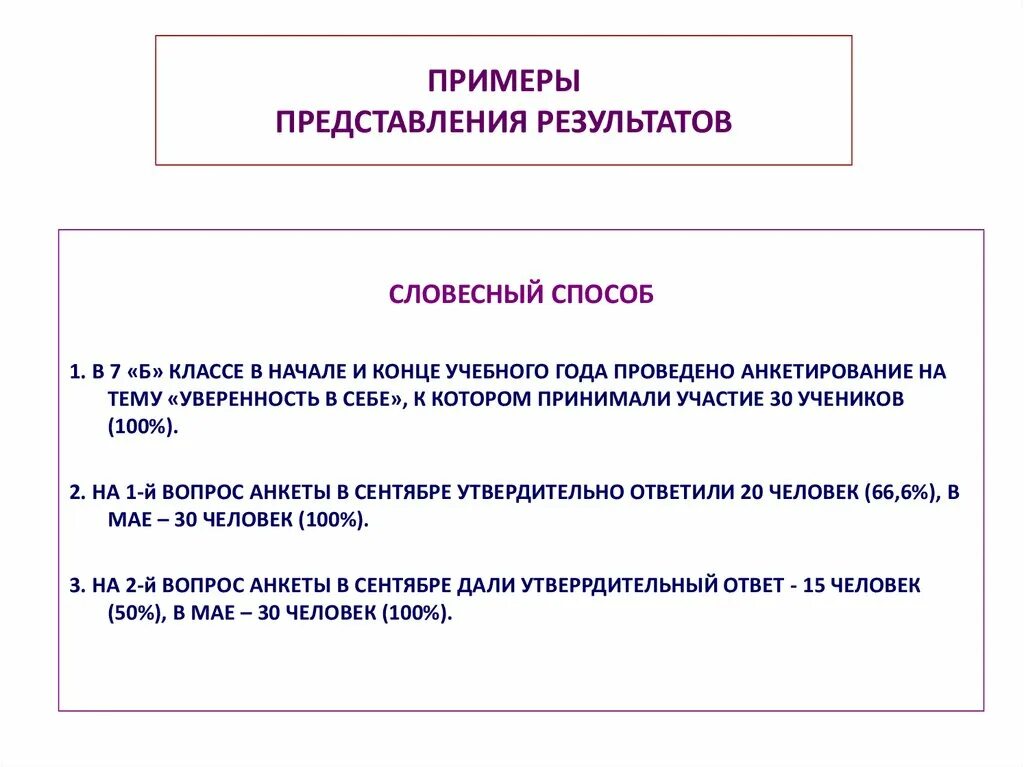 ПРИМЕРЫ
ПРЕДСТАВЛЕНИЯ РЕЗУЛЬТАТОВ

СЛОВЕСНЫЙ СПОСОБ

1. В 7 «Б» КЛАССЕ В НАЧАЛЕ И КОНЦЕ УЧЕБНОГО ГОДА ПРОВЕДЕНО АНКЕТИРОВАНИЕ НА ТЕМУ «УВЕРЕННОСТЬ В СЕБЕ», К КОТОРОМ ПРИНИМАЛИ УЧАСТИЕ 30 УЧЕНИКОВ (100%).

2. НА 1-й ВОПРОС АНКЕТЫ В СЕНТЯБРЕ УТВЕРДИТЕЛЬНО ОТВЕТИЛИ 20 ЧЕЛОВЕК (66,6%), В МАЕ – 30 ЧЕЛОВЕК (100%).

3. НА 2-й ВОПРОС АНКЕТЫ В СЕНТЯБРЕ ДАЛИ УТВЕРРДИТЕЛЬНЫЙ ОТВЕТ - 15 ЧЕЛОВЕК (50%), В МАЕ – 30 ЧЕЛОВЕК (100%).